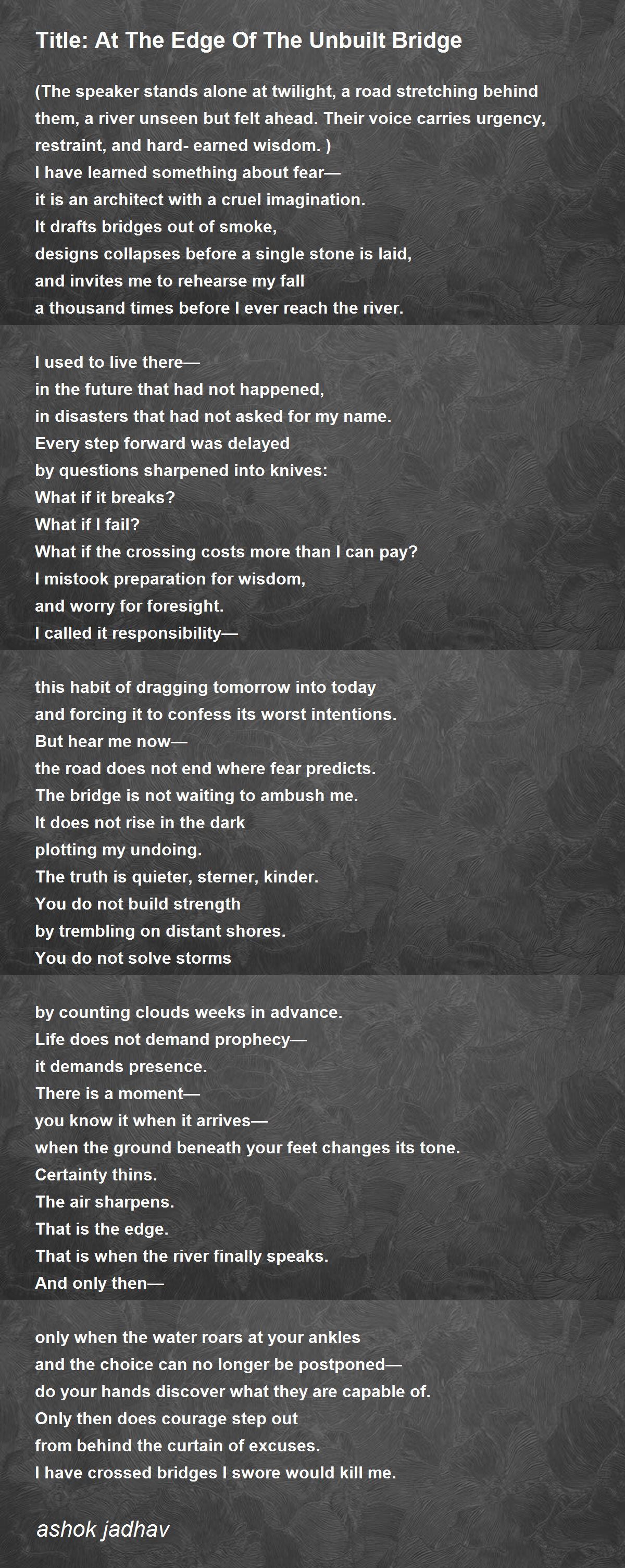 Title: At The Edge Of The Unbuilt Bridge

(The speaker stands alone at twilight, a road stretching behind them, a river unseen but felt ahead. Their voice carries urgency, restraint, and hard- earned wisdom. )
I have learned something about fear—
it is an architect with a cruel imagination.
It drafts bridges out of smoke,
designs collapses before a single stone is laid,
and invites me to rehearse my fall
a thousand times before I ever reach the river.

I used to live there—
in the future that had not happened,
in disasters that had not asked for my name.
Every step forward was delayed
by questions sharpened into knives:
What if it breaks?
What if I fail?
What if the crossing costs more than I can pay?
I mistook preparation for wisdom,
and worry for foresight.
I called it responsibility—

this habit of dragging tomorrow into today
and forcing it to confess its worst intentions.
But hear me now—
the road does not end where fear predicts.
The bridge is not waiting to ambush me.
It does not rise in the dark
plotting my undoing.
The truth is quieter, sterner, kinder.
You do not build strength
by trembling on distant shores.
You do not solve storms

by counting clouds weeks in advance.
Life does not demand prophecy—
it demands presence.
There is a moment—
you know it when it arrives—
when the ground beneath your feet changes its tone.
Certainty thins.
The air sharpens.
That is the edge.
That is when the river finally speaks.
And only then—

only when the water roars at your ankles
and the choice can no longer be postponed—
do your hands discover what they are capable of.
Only then does courage step out
from behind the curtain of excuses.
I have crossed bridges I swore would kill me.

ashok jadhav